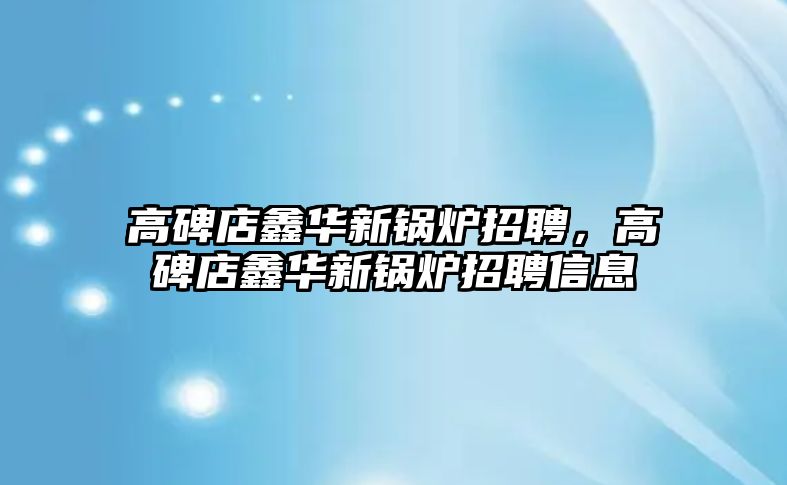 高碑店鑫华新锅炉招聘，高碑店鑫华新锅炉招聘信息